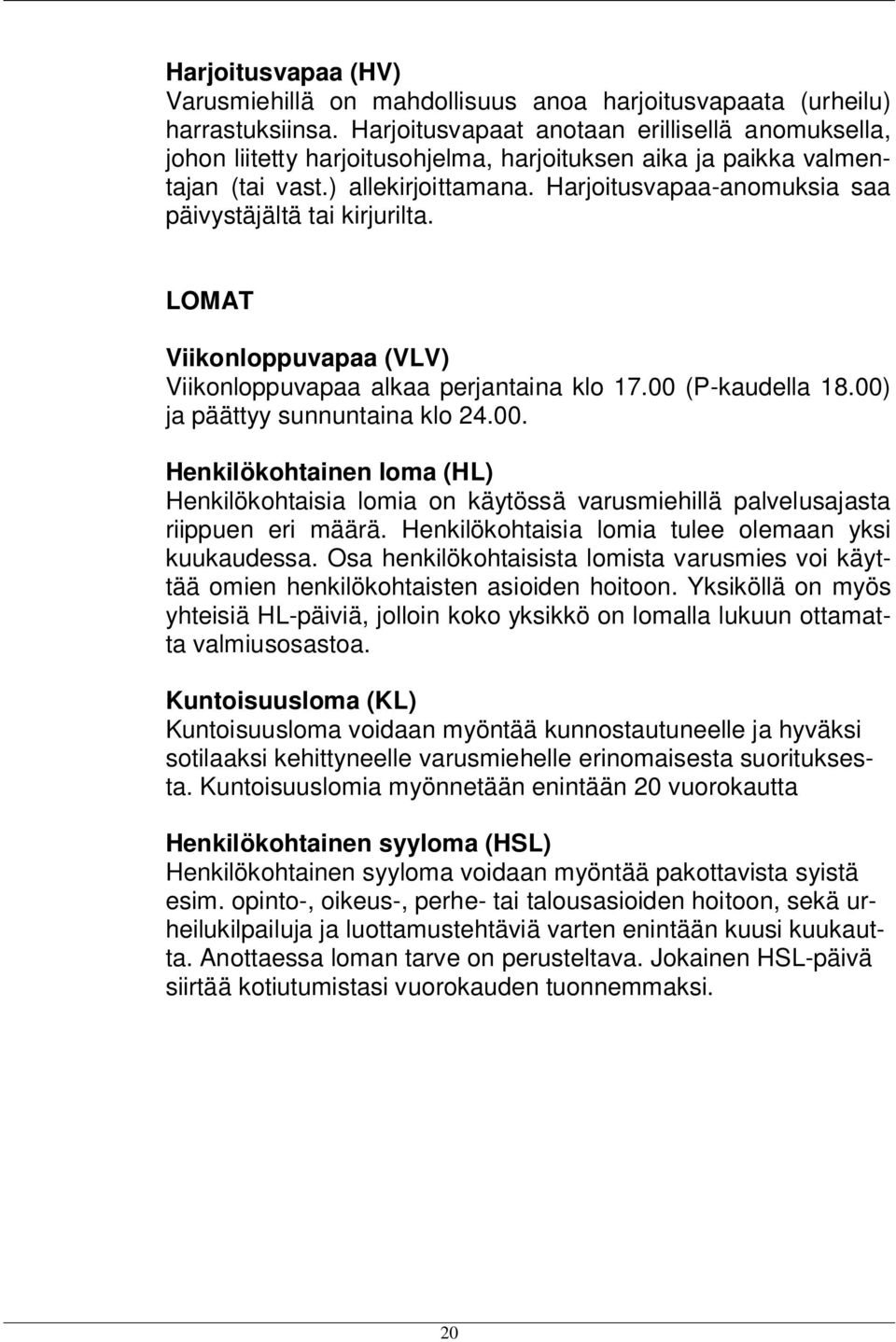 Harjoitusvapaa (HV)
Varusmiehillä on mahdollisuus anoa harjoitusvapaata (urheilu) harrastuksiinsa. Harjoitusvapaat anotaan erillisellä anomuksella, johon liitetty harjoitusohjelma, harjoituksen aika ja paikka valmentajan (tai vast.) allekirjoittamana. Harjoitusvapaa-anomuksia saa päivystäjältä tai kirjurilta.

LOMAT

Viikonloppuvapaa (VLV)
Viikonloppuvapaa alkaa perjantaina klo 17.00 (P-kaudella 18.00) ja päättyy sunnuntaina klo 24.00.

Henkilökohtainen loma (HL)
Henkilökohtaisia lomia on käytössä varusmiehillä palvelusajasta riippuen eri määrä. Henkilökohtaisia lomia tulee olemaan yksi kuukaudessa. Osa henkilökohtaisista lomista varusmies voi käyttää omien henkilökohtaisten asioiden hoitoon. Yksiköllä on myös yhteisiä HL-päiviä, jolloin koko yksikkö on lomalla lukuun ottamatta valmiusosastoa.

Kuntoisuusloma (KL)
Kuntoisuusloma voidaan myöntää kunnostautuneelle ja hyväksi sotilaaksi kehittyneelle varusmiehelle erinomaisesta suorituksesta. Kuntoisuuslomia myönnetään enintään 20 vuorokautta

Henkilökohtainen syyloma (HSL)
Henkilökohtainen syyloma voidaan myöntää pakottavista syistä esim. opinto-, oikeus-, perhe- tai talousasioiden hoitoon, sekä urheilukilpailuja ja luottamustehtäviä varten enintään kuusi kuukautta. Anottaessa loman tarve on perusteltava. Jokainen HSL-päivä siirtää kotiutumistasi vuorokauden tuonnemmaksi.

20